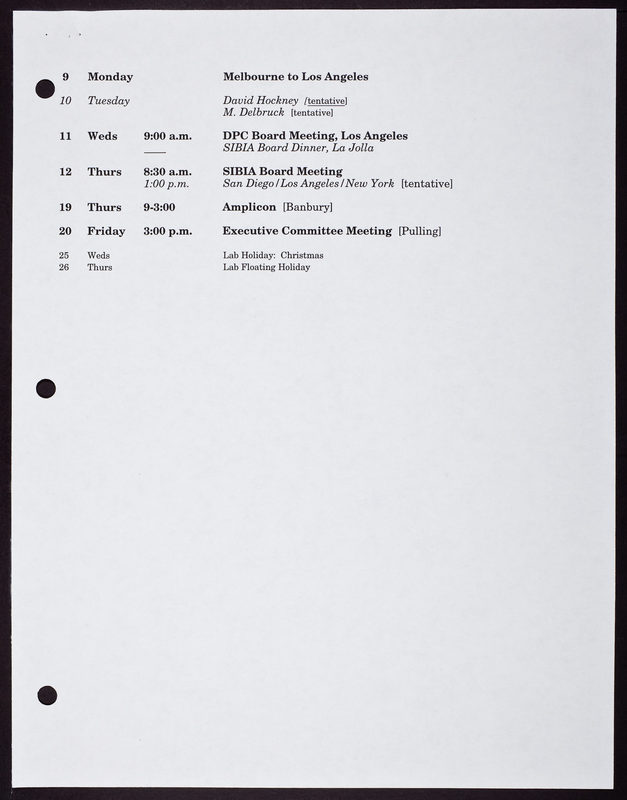 | | | | |
|---|---|---|---|
| 9 | Monday | | Melbourne to Los Angeles |
| 10 | Tuesday | | David Hockney [tentative] M. Delbruck [tentative] |
| 11 | Weds | 9:00 a.m. —— | DPC Board Meeting, Los Angeles SIBIA Board Dinner, La Jolla |
| 12 | Thurs | 8:30 a.m. 1:00 p.m. | SIBIA Board Meeting San Diego/Los Angeles/New York [tentative] |
| 19 | Thurs | 9-3:00 | Amplicon [Banbury] |
| 20 | Friday | 3:00 p.m. | Executive Committee Meeting [Pulling] |
| 25 | Weds | | Lab Holiday: Christmas |
| 26 | Thurs | | Lab Floating Holiday |